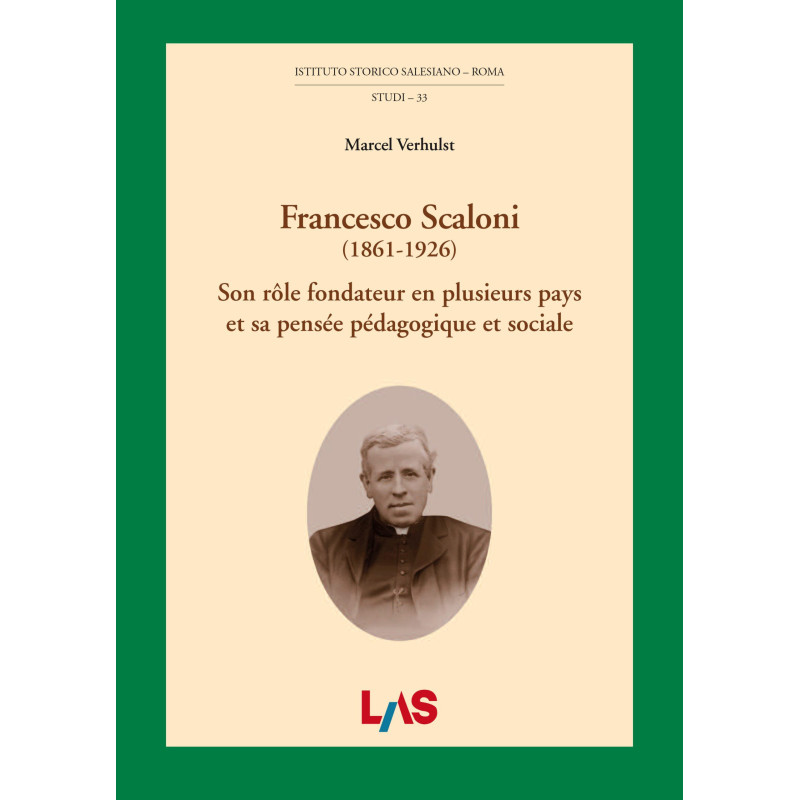 ISTITUTO STORICO SALESIANO – ROMA

STUDI – 33

Marcel Verhulst

Francesco Scaloni
(1861-1926)

Son rôle fondateur en plusieurs pays et sa pensée pédagogique et sociale

LAS